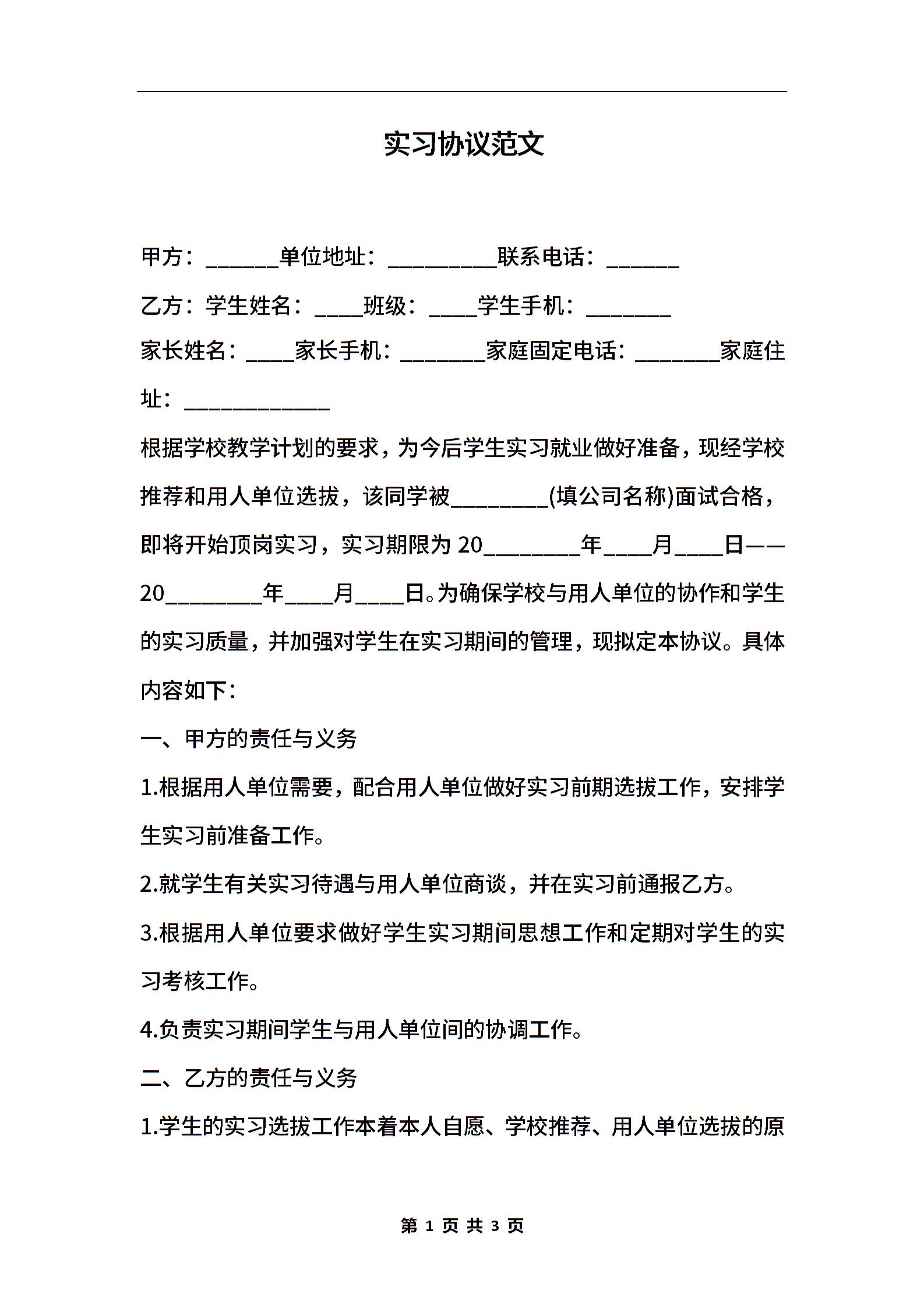 实习协议范文

甲方：______单位地址：_________联系电话：______

乙方：学生姓名：____班级：____学生手机：_______

家长姓名：____家长手机：_______家庭固定电话：_______家庭住址：____________

根据学校教学计划的要求，为今后学生实习就业做好准备，现经学校推荐和用人单位选拔，该同学被________(填公司名称)面试合格，即将开始顶岗实习，实习期限为 20________年____月____日——20________年____月____日。为确保学校与用人单位的协作和学生的实习质量，并加强对学生在实习期间的管理，现拟定本协议。具体内容如下：

一、甲方的责任与义务

1.根据用人单位需要，配合用人单位做好实习前期选拔工作，安排学生实习前准备工作。

2.就学生有关实习待遇与用人单位商谈，并在实习前通报乙方。

3.根据用人单位要求做好学生实习期间思想工作和定期对学生的实习考核工作。

4.负责实习期间学生与用人单位间的协调工作。

二、乙方的责任与义务

1.学生的实习选拔工作本着本人自愿、学校推荐、用人单位选拔的原

第 1 页 共 3 页